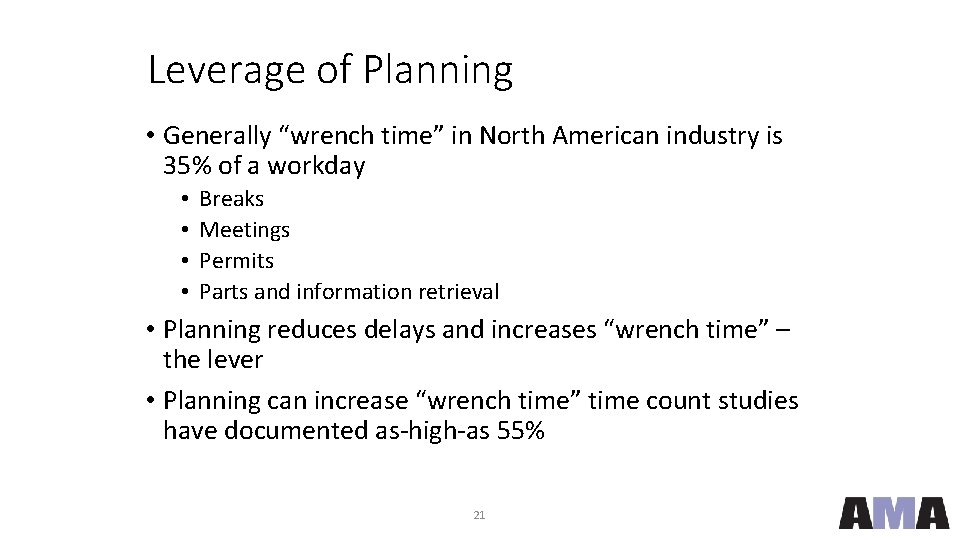 Leverage of Planning

• Generally “wrench time” in North American industry is 35% of a workday

• Breaks
• Meetings
• Permits
• Parts and information retrieval

• Planning reduces delays and increases “wrench time” – the lever

• Planning can increase “wrench time” time count studies have documented as-high-as 55%

21

AMA